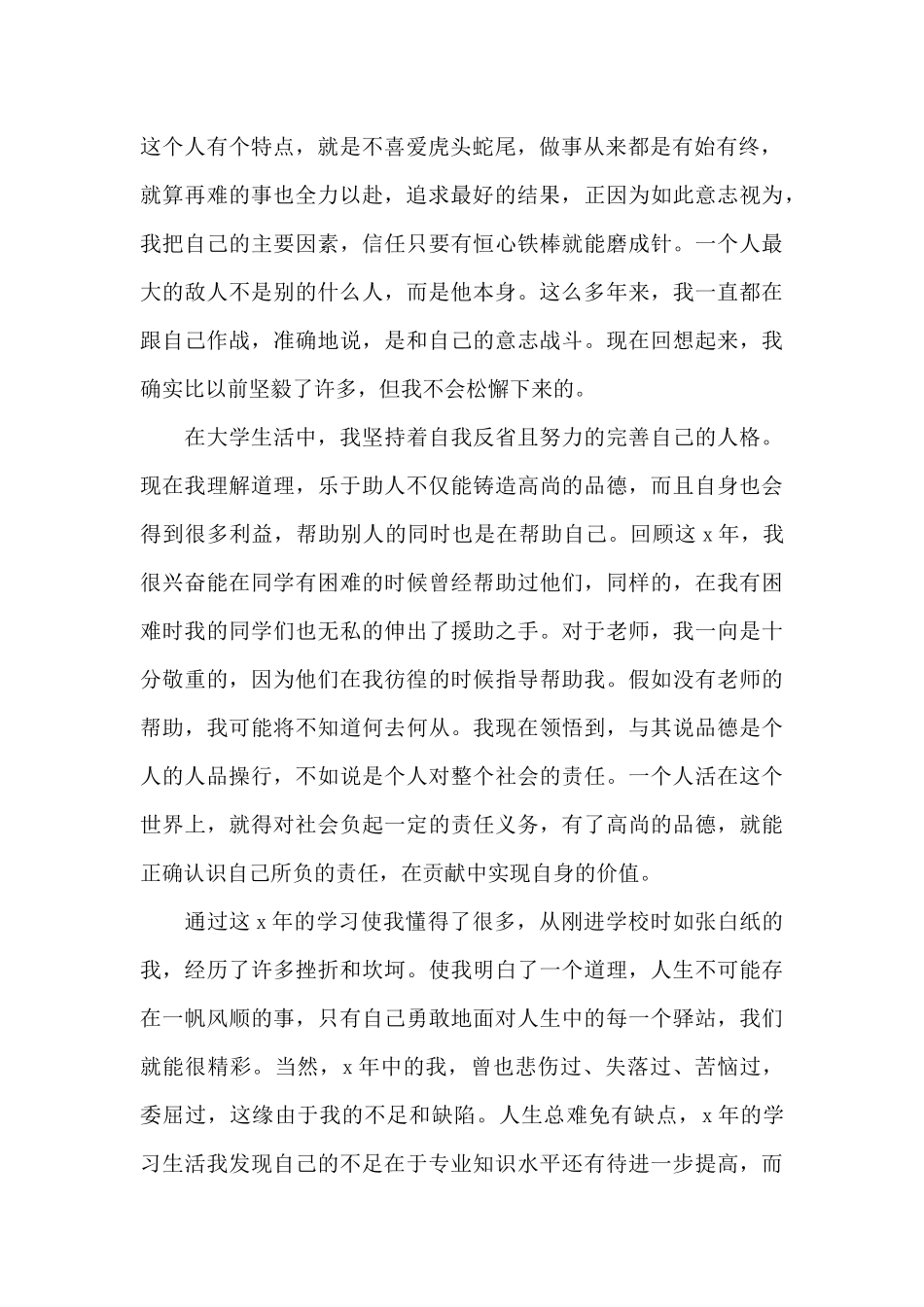 这个人有个特点，就是不喜爱虎头蛇尾，做事从来都是有始有终，就算再难的事也全力以赴，追求最好的结果，正因为如此意志视为，我把自己的主要因素，信任只要有恒心铁棒就能磨成针。一个人最大的敌人不是别的什么人，而是他本身。这么多年来，我一直都在跟自己作战，准确地说，是和自己的意志战斗。现在回想起来，我确实比以前坚毅了许多，但我不会松懈下来的。

在大学生活中，我坚持着自我反省且努力的完善自己的人格。现在我理解道理，乐于助人不仅能铸造高尚的品德，而且自身也会得到很多利益，帮助别人的同时也是在帮助自己。回顾这 x 年，我很兴奋能在同学有困难的时候曾经帮助过他们，同样的，在我有困难时我的同学们也无私的伸出了援助之手。对于老师，我一向是十分敬重的，因为他们在我彷徨的时候指导帮助我。假如没有老师的帮助，我可能将不知道何去何从。我现在领悟到，与其说品德是个人的人品操行，不如说是个人对整个社会的责任。一个人活在这个世界上，就得对社会负起一定的责任义务，有了高尚的品德，就能正确认识自己所负的责任，在贡献中实现自身的价值。

通过这 x 年的学习使我懂得了很多，从刚进学校时如张白纸的我，经历了许多挫折和坎坷。使我明白了一个道理，人生不可能存在一帆风顺的事，只有自己勇敢地面对人生中的每一个驿站，我们就能很精彩。当然，x 年中的我，曾也悲伤过、失落过、苦恼过，委屈过，这缘由于我的不足和缺陷。人生总难免有缺点，x 年的学习生活我发现自己的不足在于专业知识水平还有待进一步提高，而